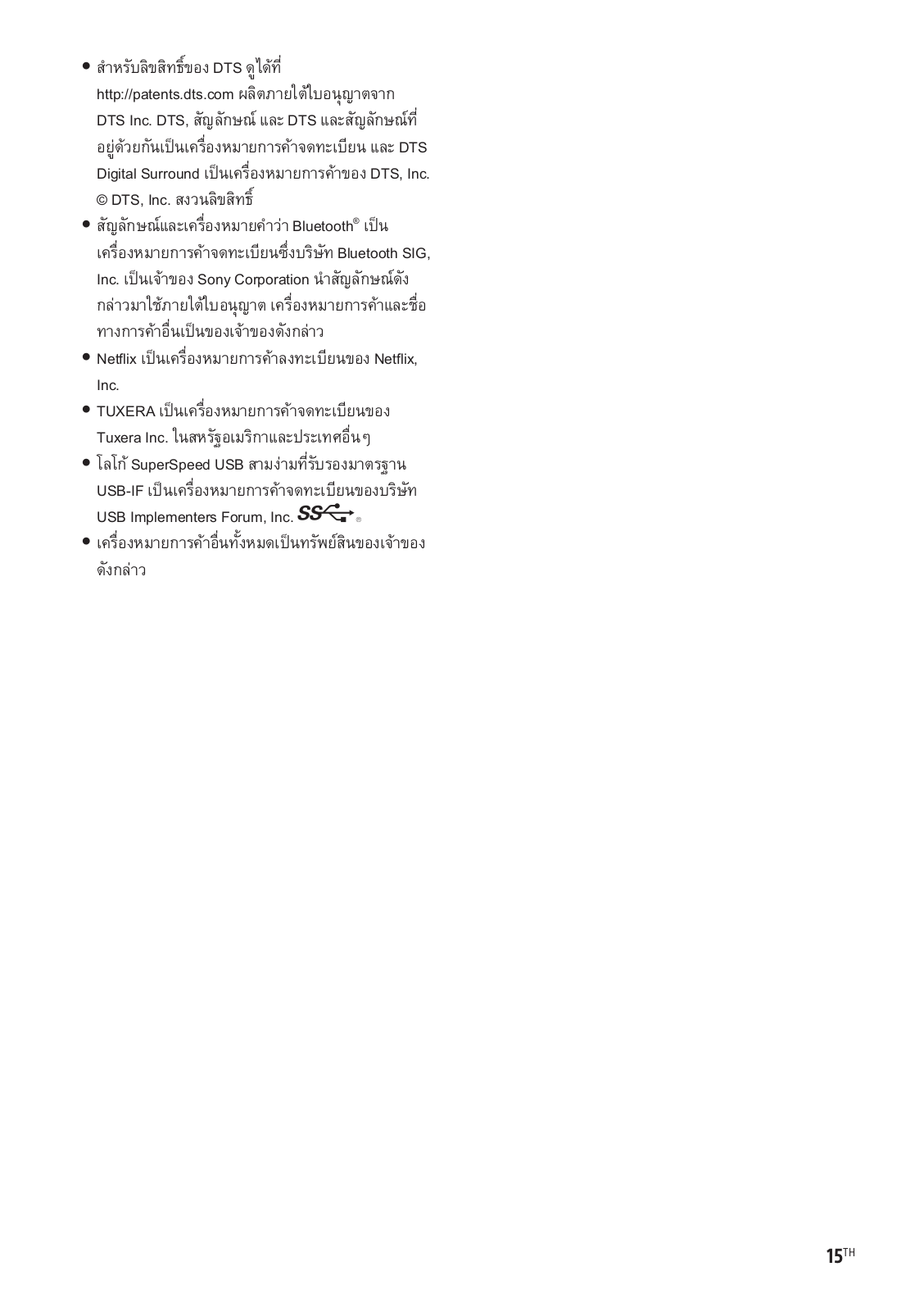 • สำหรับลิขสิทธิ์ของ DTS ดูได้ที่ http://patents.dts.com ผลิตภายใต้ใบอนุญาตจาก DTS Inc. DTS, สัญลักษณ์ และ DTS และสัญลักษณ์ที่อยู่ด้วยกันเป็นเครื่องหมายการค้าจดทะเบียน และ DTS Digital Surround เป็นเครื่องหมายการค้าของ DTS, Inc. © DTS, Inc. สงวนลิขสิทธิ์
• สัญลักษณ์และเครื่องหมายคำว่า Bluetooth® เป็นเครื่องหมายการค้าจดทะเบียนซึ่งบริษัท Bluetooth SIG, Inc. เป็นเจ้าของ Sony Corporation นำสัญลักษณ์ดังกล่าวมาใช้ภายใต้ใบอนุญาต เครื่องหมายการค้าและชื่อทางการค้าอื่นเป็นของเจ้าของดังกล่าว
• Netflix เป็นเครื่องหมายการค้าลงทะเบียนของ Netflix, Inc.
• TUXERA เป็นเครื่องหมายการค้าจดทะเบียนของ Tuxera Inc. ในสหรัฐอเมริกาและประเทศอื่นๆ
• โลโก้ SuperSpeed USB สามง่ามที่รับรองมาตรฐาน USB-IF เป็นเครื่องหมายการค้าจดทะเบียนของบริษัท USB Implementers Forum, Inc. SS ®
• เครื่องหมายการค้าอื่นทั้งหมดเป็นทรัพย์สินของเจ้าของดังกล่าว

15TH